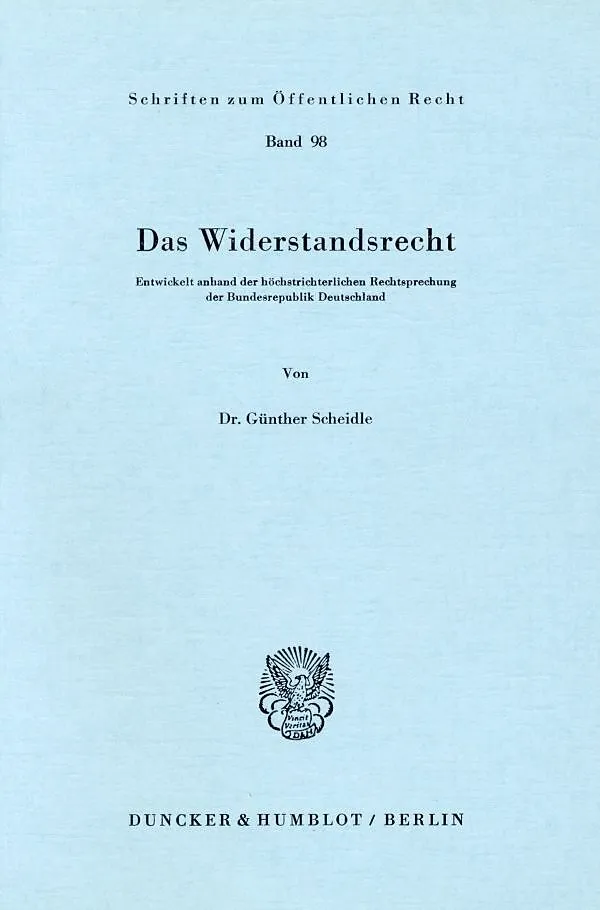 Schriften zum Öffentlichen Recht

Band 98

Das Widerstandsrecht

Entwickelt anhand der höchstrichterlichen Rechtsprechung der Bundesrepublik Deutschland

Von

Dr. Günther Scheidle

DUNCKER & HUMBLOT / BERLIN